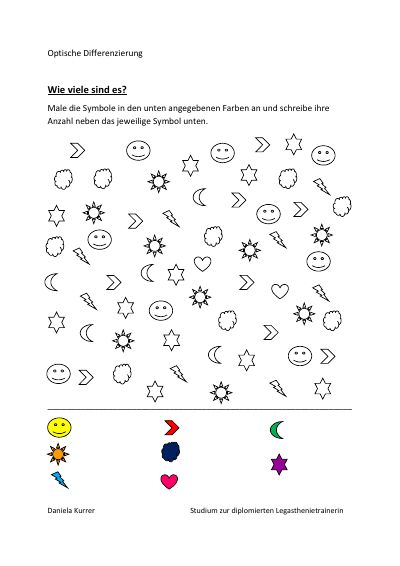 Optische Differenzierung

Wie viele sind es?

Male die Symbole in den unten angegebenen Farben an und schreibe ihre Anzahl neben das jeweilige Symbol unten.

Daniela Kurrer

Studium zur diplomierten Legasthenietrainerin